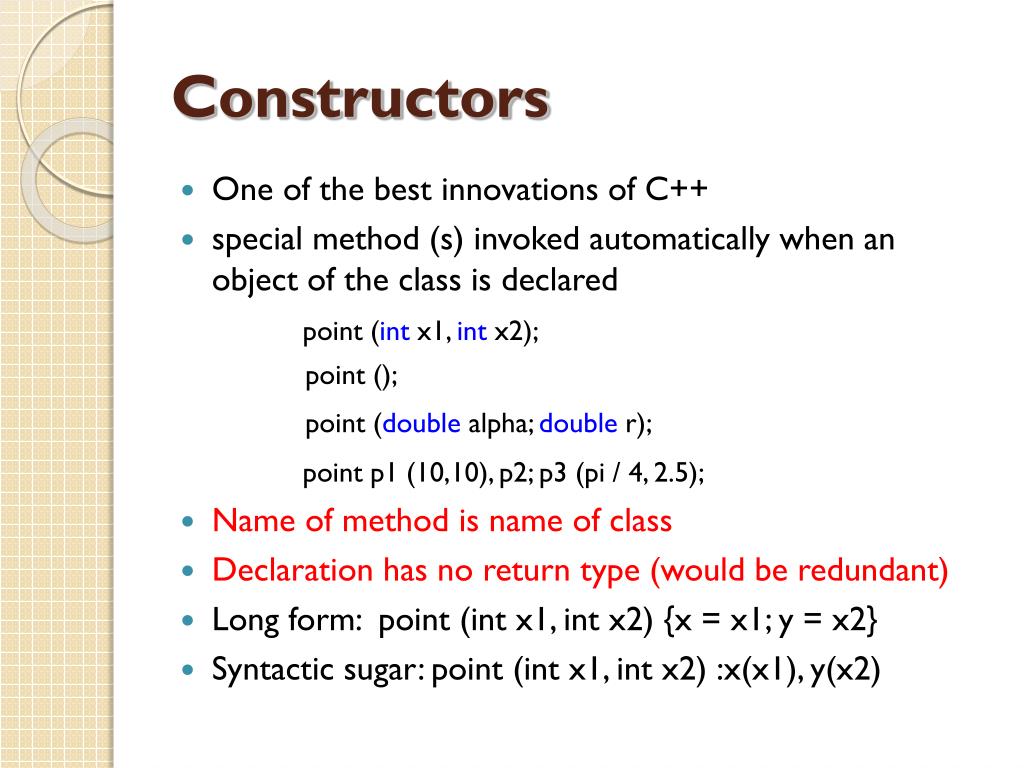 Constructors

One of the best innovations of C++

special method (s) invoked automatically when an object of the class is declared

point (int x1, int x2);

point ();

point (double alpha; double r);

point p1 (10,10), p2; p3 (pi / 4, 2.5);

Name of method is name of class

Declaration has no return type (would be redundant)

Long form: point (int x1, int x2) {x = x1; y = x2}

Syntactic sugar: point (int x1, int x2) :x(x1), y(x2)